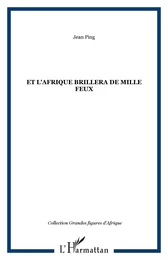 Jean Ping

ET L'AFRIQUE BRILLERA DE MILLE FEUX

Collection Grandes figures d'Afrique

L'Harmattan